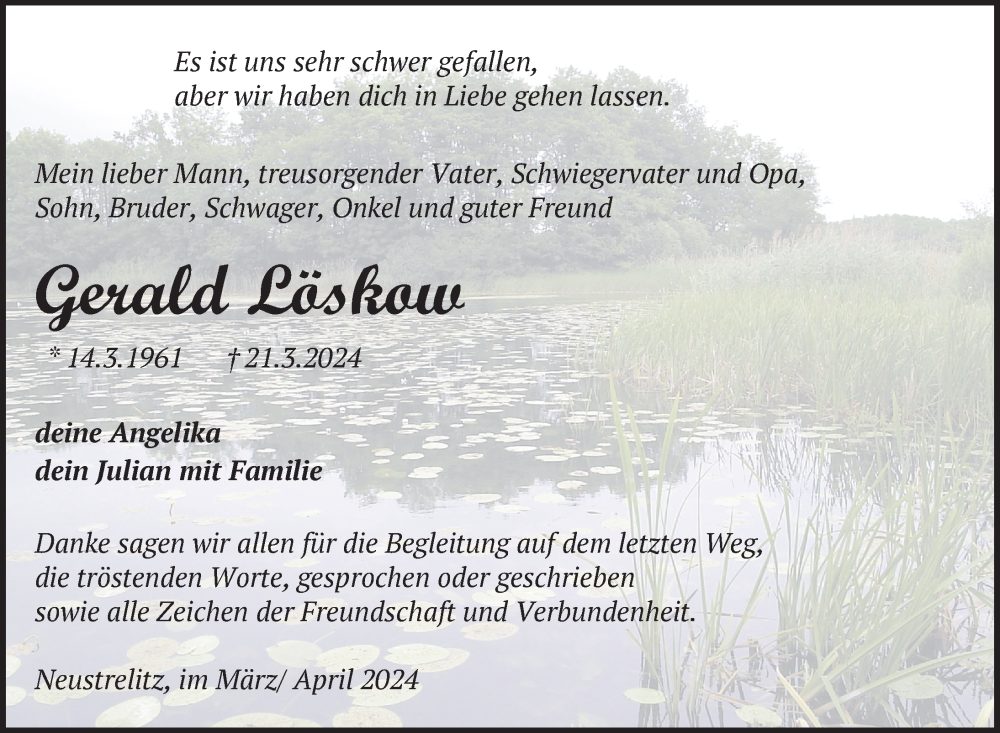 Es ist uns sehr schwer gefallen,
aber wir haben dich in Liebe gehen lassen.

Mein lieber Mann, treusorgender Vater, Schwiegervater und Opa,
Sohn, Bruder, Schwager, Onkel und guter Freund

Gerald Löskow

* 14.3.1961 † 21.3.2024

deine Angelika
dein Julian mit Familie

Danke sagen wir allen für die Begleitung auf dem letzten Weg,
die tröstenden Worte, gesprochen oder geschrieben
sowie alle Zeichen der Freundschaft und Verbundenheit.

Neustrelitz, im März/ April 2024